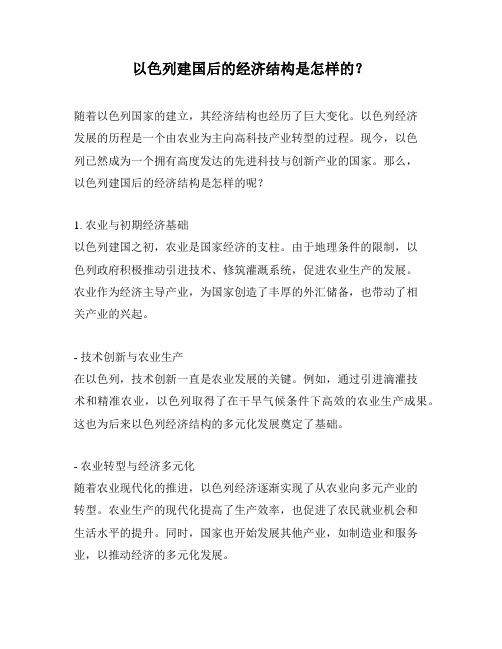 以色列建国后的经济结构是怎样的？

随着以色列国家的建立，其经济结构也经历了巨大变化。以色列经济发展的历程是一个由农业为主向高科技产业转型的过程。现今，以色列已然成为一个拥有高度发达的先进科技与创新产业的国家。那么，以色列建国后的经济结构是怎样的呢？

1. 农业与初期经济基础
以色列建国之初，农业是国家经济的支柱。由于地理条件的限制，以色列政府积极推动引进技术、修筑灌溉系统，促进农业生产的发展。农业作为经济主导产业，为国家创造了丰厚的外汇储备，也带动了相关产业的兴起。

- 技术创新与农业生产
在以色列，技术创新一直是农业发展的关键。例如，通过引进滴灌技术和精准农业，以色列取得了在干旱气候条件下高效的农业生产成果。这也为后来以色列经济结构的多元化发展奠定了基础。

- 农业转型与经济多元化
随着农业现代化的推进，以色列经济逐渐实现了从农业向多元产业的转型。农业生产的现代化提高了生产效率，也促进了农民就业机会和生活水平的提升。同时，国家也开始发展其他产业，如制造业和服务业，以推动经济的多元化发展。